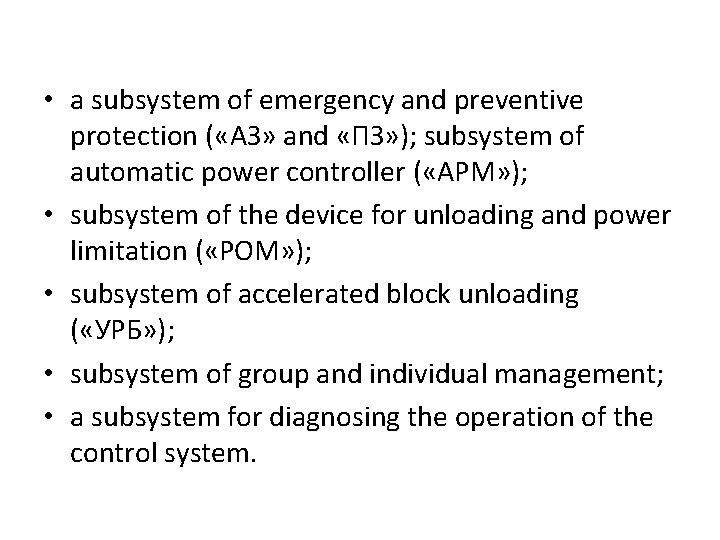 • a subsystem of emergency and preventive protection («АЗ» and «ПЗ»); subsystem of automatic power controller («АРМ»);
• subsystem of the device for unloading and power limitation («РОМ»);
• subsystem of accelerated block unloading («УРБ»);
• subsystem of group and individual management;
• a subsystem for diagnosing the operation of the control system.